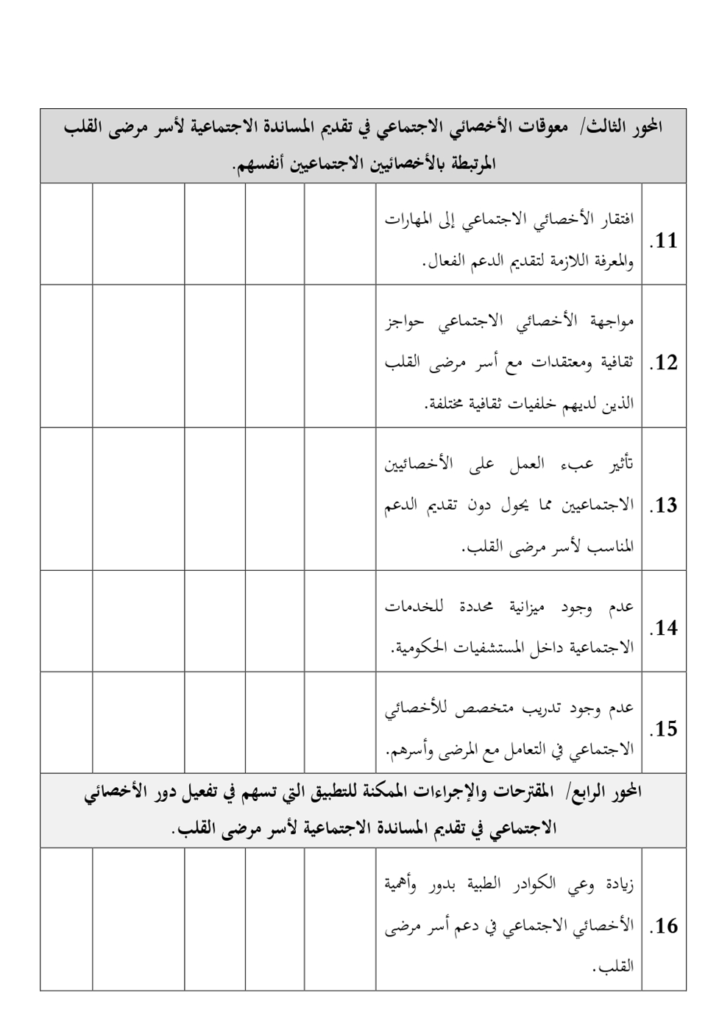 | المحور الثالث/ معوقات الأخصائي الاجتماعي في تقديم المساندة الاجتماعية لأسر مرضى القلب المرتبطة بالأخصائيين الاجتماعيين أنفسهم. | | | | | | |
|---|---|---|---|---|---|---|
| 11. | افتقار الأخصائي الاجتماعي إلى المهارات والمعرفة اللازمة لتقديم الدعم الفعال. | | | | | |
| 12. | مواجهة الأخصائي الاجتماعي حواجز ثقافية ومعتقدات مع أسر مرضى القلب الذين لديهم خلفيات ثقافية مختلفة. | | | | | |
| 13. | تأثير عبء العمل على الأخصائيين الاجتماعيين مما يحول دون تقديم الدعم المناسب لأسر مرضى القلب. | | | | | |
| 14. | عدم وجود ميزانية محددة للخدمات الاجتماعية داخل المستشفيات الحكومية. | | | | | |
| 15. | عدم وجود تدريب متخصص للأخصائي الاجتماعي في التعامل مع المرضى وأسرهم. | | | | | |
| المحور الرابع/ المقترحات والإجراءات الممكنة للتطبيق التي تسهم في تفعيل دور الأخصائي الاجتماعي في تقديم المساندة الاجتماعية لأسر مرضى القلب. | | | | | | |
| 16. | زيادة وعي الكوادر الطبية بدور وأهمية الأخصائي الاجتماعي في دعم أسر مرضى القلب. | | | | | |